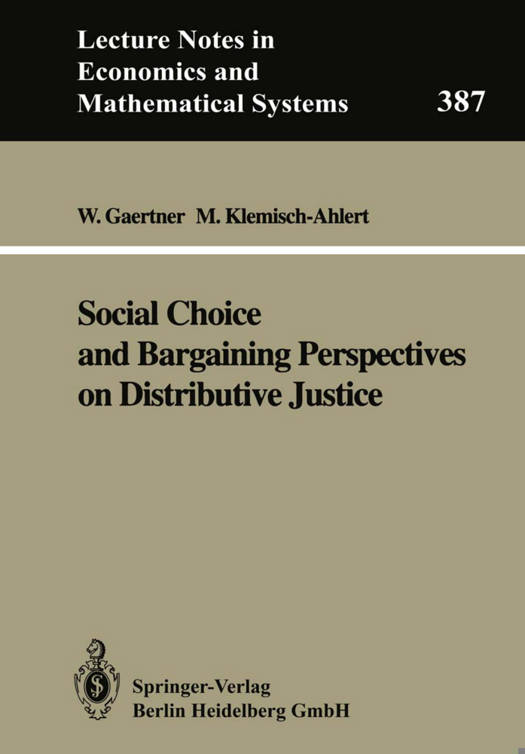 Lecture Notes in
Economics and
Mathematical Systems

387

W. Gaertner M. Klemisch-Ahlert

Social Choice
and Bargaining Perspectives
on Distributive Justice

Springer-Verlag
Berlin Heidelberg GmbH